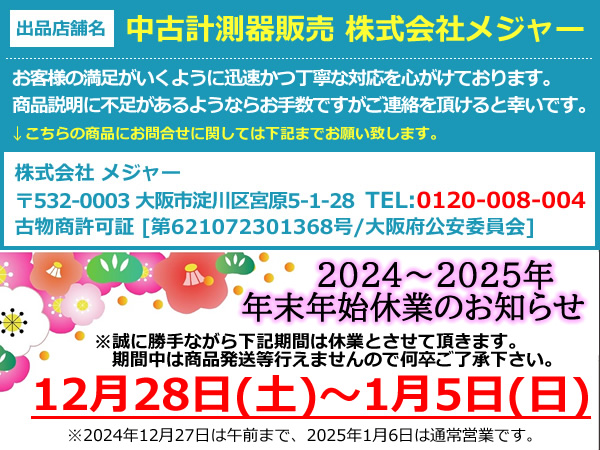 出品店舗名 中古計測器販売 株式会社メジャー

お客様の満足がいくように迅速かつ丁寧な対応を心がけております。
商品説明に不足があるようならお手数ですがご連絡を頂けると幸いです。
↓こちらの商品にお問合せに関しては下記までお願い致します。

株式会社 メジャー
〒532-0003 大阪市淀川区宮原5-1-28 TEL:0120-008-004
古物商許可証 [第621072301368号/大阪府公安委員会]

2024～2025年
年末年始休業のお知らせ

※誠に勝手ながら下記期間は休業とさせて頂きます。
期間中は商品発送等行えませんので何卒ご了承下さい。

12月28日(土)～1月5日(日)

※2024年12月27日は午前まで、2025年1月6日は通常営業です。